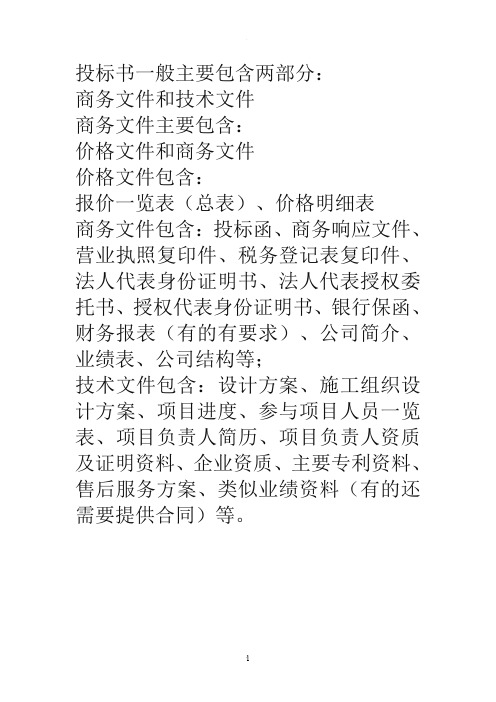 投标书一般主要包含两部分：
商务文件和技术文件
商务文件主要包含：
价格文件和商务文件
价格文件包含：
报价一览表（总表）、价格明细表
商务文件包含：投标函、商务响应文件、营业执照复印件、税务登记表复印件、法人代表身份证明书、法人代表授权委托书、授权代表身份证明书、银行保函、财务报表（有的有要求）、公司简介、业绩表、公司结构等；
技术文件包含：设计方案、施工组织设计方案、项目进度、参与项目人员一览表、项目负责人简历、项目负责人资质及证明资料、企业资质、主要专利资料、售后服务方案、类似业绩资料（有的还需要提供合同）等。

1